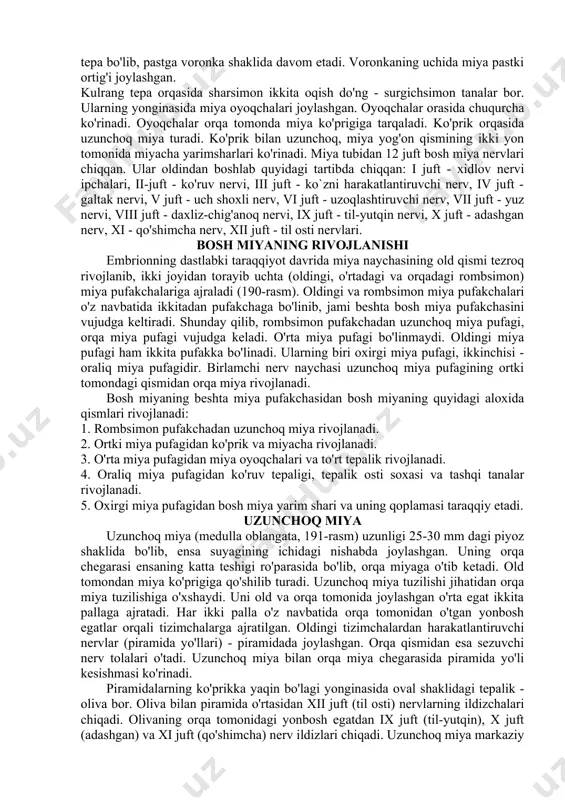 tepa bo'lib, pastga voronka shaklida davom etadi. Voronkaning uchida miya pastki ortig'i joylashgan.
Kulrang tepa orqasida sharsimon ikkita oqish do'ng - surgichsimon tanalar bor. Ularning yonginasida miya oyoqchalari joylashgan. Oyoqchalar orasida chuqurcha ko'rinadi. Oyoqchalar orqa tomonda miya ko'prigiga tarqaladi. Ko'prik orqasida uzunchoq miya turadi. Ko'prik bilan uzunchoq, miya yog'on qismining ikki yon tomonida miyacha yarimsharlari ko'rinadi. Miya tubidan 12 juft bosh miya nervlari chiqqan. Ular oldindan boshlab quyidagi tartibda chiqqan: I juft - xidlov nervi ipchalari, II-juft - ko'ruv nervi, III juft - ko`zni harakatlantiruvchi nerv, IV juft - galtak nervi, V juft - uch shoxli nerv, VI juft - uzoqlashtiruvchi nerv, VII juft - yuz nervi, VIII juft - daxliz-chig'anoq nervi, IX juft - til-yutqin nervi, X juft - adashgan nerv, XI - qo'shimcha nerv, XII juft - til osti nervlari.
BOSH MIYANING RIVOJLANISHI
Embrionning dastlabki taraqqiyot davrida miya naychasining old qismi tezroq rivojlanib, ikki joyidan torayib uchta (oldingi, o'rtadagi va orqadagi rombsimon) miya pufakchalariga ajraladi (190-rasm). Oldingi va rombsimon miya pufakchalari o'z navbatida ikkitadan pufakchaga bo'linib, jami beshta bosh miya pufakchasini vujudga keltiradi. Shunday qilib, rombsimon pufakchadan uzunchoq miya pufagi, orqa miya pufagi vujudga keladi. O'rta miya pufagi bo'linmaydi. Oldingi miya pufagi ham ikkita pufakka bo'linadi. Ularning biri oxirgi miya pufagi, ikkinchisi - oraliq miya pufagidir. Birlamchi nerv naychasi uzunchoq miya pufagining ortki tomondagi qismidan orqa miya rivojlanadi.
Bosh miyaning beshta miya pufakchasidan bosh miyaning quyidagi aloxida qismlari rivojlanadi:
1. Rombsimon pufakchadan uzunchoq miya rivojlanadi.
2. Ortki miya pufagidan ko'prik va miyacha rivojlanadi.
3. O'rta miya pufagidan miya oyoqchalari va to'rt tepalik rivojlanadi.
4. Oraliq miya pufagidan ko'ruv tepaligi, tepalik osti soxasi va tashqi tanalar rivojlanadi.
5. Oxirgi miya pufagidan bosh miya yarim shari va uning qoplamasi taraqqiy etadi.
UZUNCHOQ MIYA
Uzunchoq miya (medulla oblangata, 191-rasm) uzunligi 25-30 mm dagi piyoz shaklida bo'lib, ensa suyagining ichidagi nishabda joylashgan. Uning orqa chegarasi ensaning katta teshigi ro'parasida bo'lib, orqa miyaga o'tib ketadi. Old tomondan miya ko'prigiga qo'shilib turadi. Uzunchoq miya tuzilishi jihatidan orqa miya tuzilishiga o'xshaydi. Uni old va orqa tomonida joylashgan o'rta egat ikkita pallaga ajratadi. Har ikki palla o'z navbatida orqa tomonidan o'tgan yonbosh egatlar orqali tizimchalarga ajratilgan. Oldingi tizimchalardan harakatlantiruvchi nervlar (piramida yo'llari) - piramidada joylashgan. Orqa qismidan esa sezuvchi nerv tolalari o'tadi. Uzunchoq miya bilan orqa miya chegarasida piramida yo'li kesishmasi ko'rinadi.
Piramidalarning ko'prikka yaqin bo'lagi yonginasida oval shaklidagi tepalik - oliva bor. Oliva bilan piramida o'rtasidan XII juft (til osti) nervlarning ildizchalari chiqadi. Olivaning orqa tomonidagi yonbosh egatdan IX juft (til-yutqin), X juft (adashgan) va XI juft (qo'shimcha) nerv ildizlari chiqadi. Uzunchoq miya markaziy